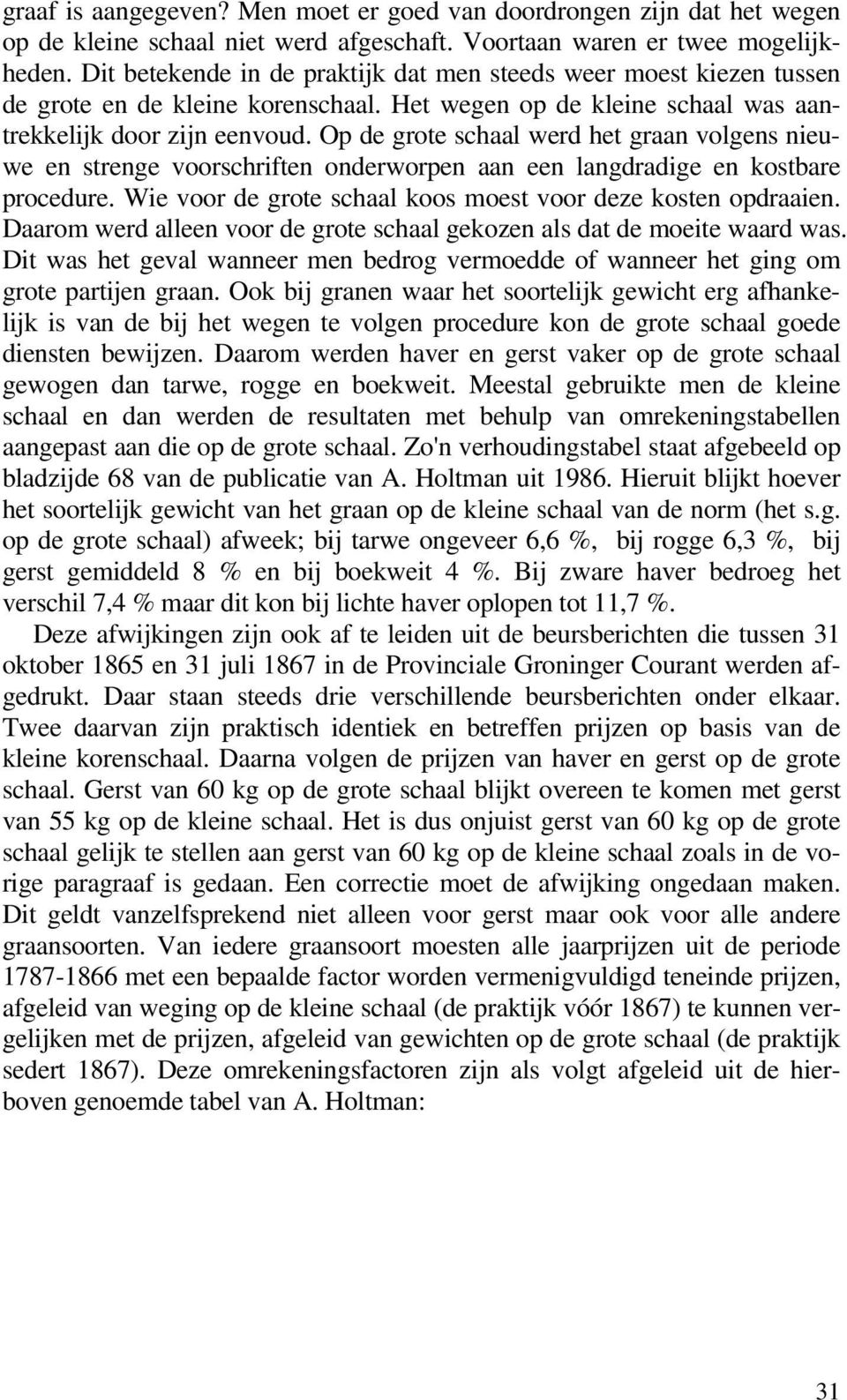 graaf is aangegeven? Men moet er goed van doordrongen zijn dat het wegen op de kleine schaal niet werd afgeschaft. Voortaan waren er twee mogelijkheden. Dit betekende in de praktijk dat men steeds weer moest kiezen tussen de grote en de kleine korenschaal. Het wegen op de kleine schaal was aantrekkelijk door zijn eenvoud. Op de grote schaal werd het graan volgens nieuwe en strenge voorschriften onderworpen aan een langdradige en kostbare procedure. Wie voor de grote schaal koos moest voor deze kosten opdraaien. Daarom werd alleen voor de grote schaal gekozen als dat de moeite waard was. Dit was het geval wanneer men bedrog vermoedde of wanneer het ging om grote partijen graan. Ook bij granen waar het soortelijk gewicht erg afhankelijk is van de bij het wegen te volgen procedure kon de grote schaal goede diensten bewijzen. Daarom werden haver en gerst vaker op de grote schaal gewogen dan tarwe, rogge en boekweit. Meestal gebruikte men de kleine schaal en dan werden de resultaten met behulp van omrekeningstabellen aangepast aan die op de grote schaal. Zo'n verhoudingstabel staat afgebeeld op bladzijde 68 van de publicatie van A. Holtman uit 1986. Hieruit blijkt hoever het soortelijk gewicht van het graan op de kleine schaal van de norm (het s.g. op de grote schaal) afweek; bij tarwe ongeveer 6,6 %, bij rogge 6,3 %, bij gerst gemiddeld 8 % en bij boekweit 4 %. Bij zware haver bedroeg het verschil 7,4 % maar dit kon bij lichte haver oplopen tot 11,7 %.

Deze afwijkingen zijn ook af te leiden uit de beursberichten die tussen 31 oktober 1865 en 31 juli 1867 in de Provinciale Groninger Courant werden afgedrukt. Daar staan steeds drie verschillende beursberichten onder elkaar. Twee daarvan zijn praktisch identiek en betreffen prijzen op basis van de kleine korenschaal. Daarna volgen de prijzen van haver en gerst op de grote schaal. Gerst van 60 kg op de grote schaal blijkt overeen te komen met gerst van 55 kg op de kleine schaal. Het is dus onjuist gerst van 60 kg op de grote schaal gelijk te stellen aan gerst van 60 kg op de kleine schaal zoals in de vorige paragraaf is gedaan. Een correctie moet de afwijking ongedaan maken. Dit geldt vanzelfsprekend niet alleen voor gerst maar ook voor alle andere graansoorten. Van iedere graansoort moesten alle jaarprijzen uit de periode 1787-1866 met een bepaalde factor worden vermenigvuldigd teneinde prijzen, afgeleid van weging op de kleine schaal (de praktijk vóór 1867) te kunnen vergelijken met de prijzen, afgeleid van gewichten op de grote schaal (de praktijk sedert 1867). Deze omrekeningsfactoren zijn als volgt afgeleid uit de hierboven genoemde tabel van A. Holtman:

31